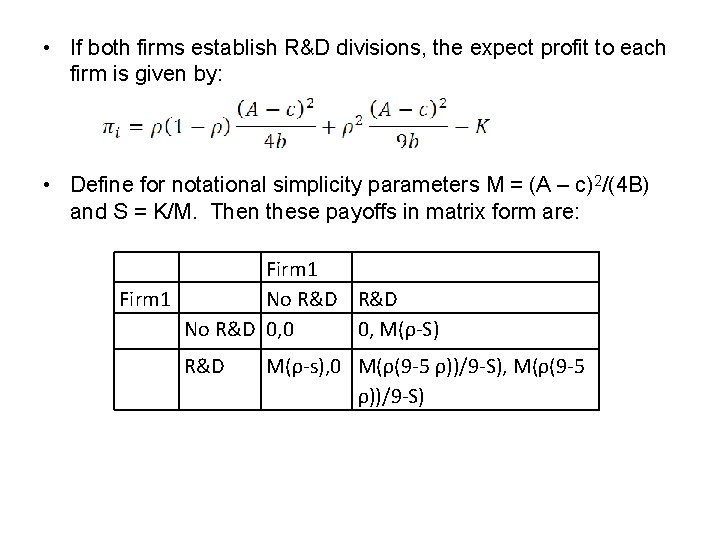 • If both firms establish R&D divisions, the expect profit to each firm is given by:

$\pi_i = \rho(1-\rho)\frac{(A-c)^2}{4b} + \rho^2\frac{(A-c)^2}{9b} - K$

• Define for notational simplicity parameters M = (A – c)$^2$/(4B) and S = K/M. Then these payoffs in matrix form are:

| | | Firm1 | |
|---|---|---|---|
| Firm1 | | No R&D | R&D |
| | No R&D | 0,0 | 0, M(ρ-S) |
| | R&D | M(ρ-s),0 | M(ρ(9-5 ρ))/9-S), M(ρ(9-5 ρ))/9-S) |